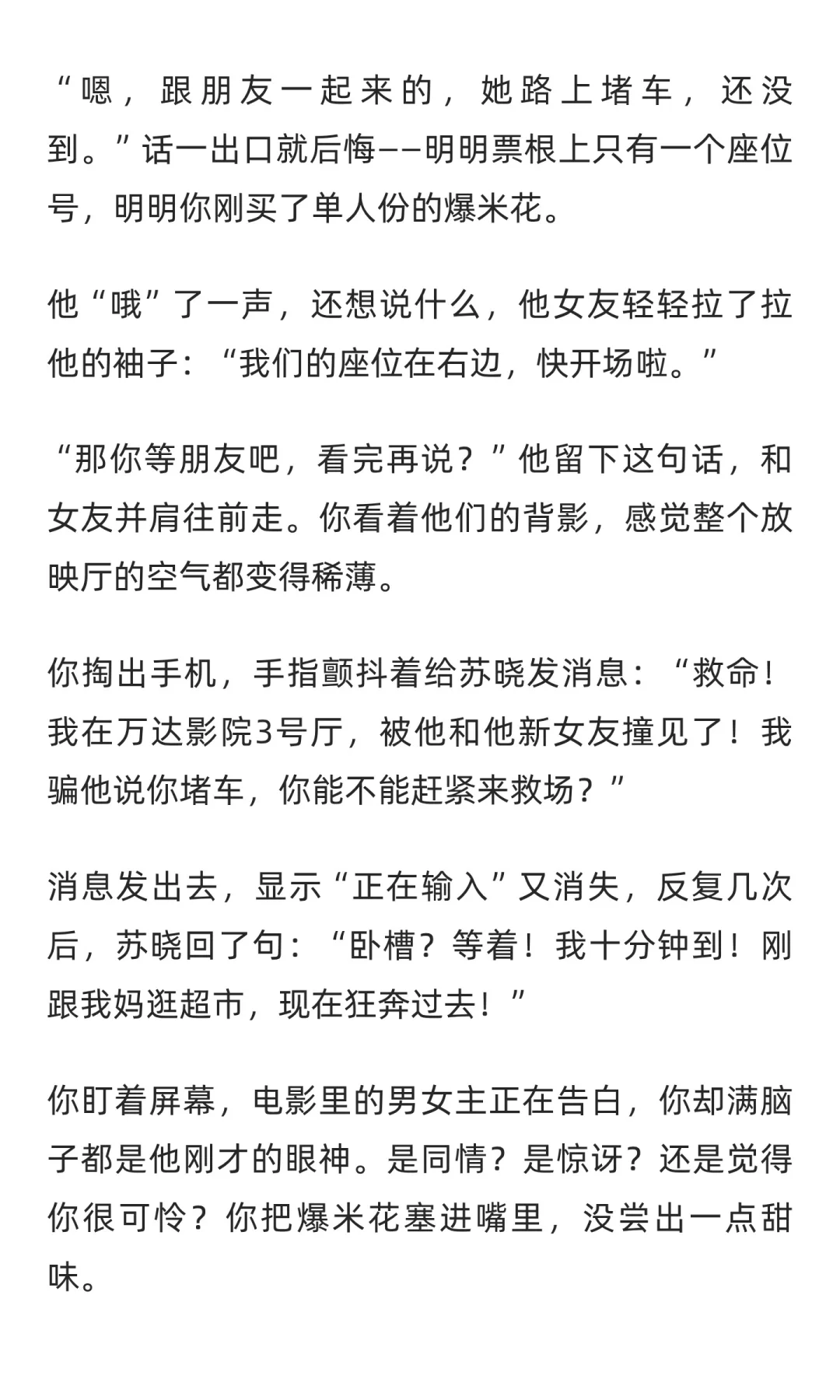 “嗯，跟朋友一起来的，她路上堵车，还没到。”话一出口就后悔——明明票根上只有一个座位号，明明你刚买了单人份的爆米花。

他“哦”了一声，还想说什么，他女友轻轻拉了拉他的袖子：“我们的座位在右边，快开场啦。”

“那你等朋友吧，看完再说？”他留下这句话，和女友并肩往前走。你看着他们的背影，感觉整个放映厅的空气都变得稀薄。

你掏出手机，手指颤抖着给苏晓发消息：“救命！我在万达影院3号厅，被他和他新女友撞见了！我骗他说你堵车，你能不能赶紧来救场？”

消息发出去，显示“正在输入”又消失，反复几次后，苏晓回了句：“卧槽？等着！我十分钟到！刚跟我妈逛超市，现在狂奔过去！”

你盯着屏幕，电影里的男女主正在告白，你却满脑子都是他刚才的眼神。是同情？是惊讶？还是觉得你很可怜？你把爆米花塞进嘴里，没尝出一点甜味。